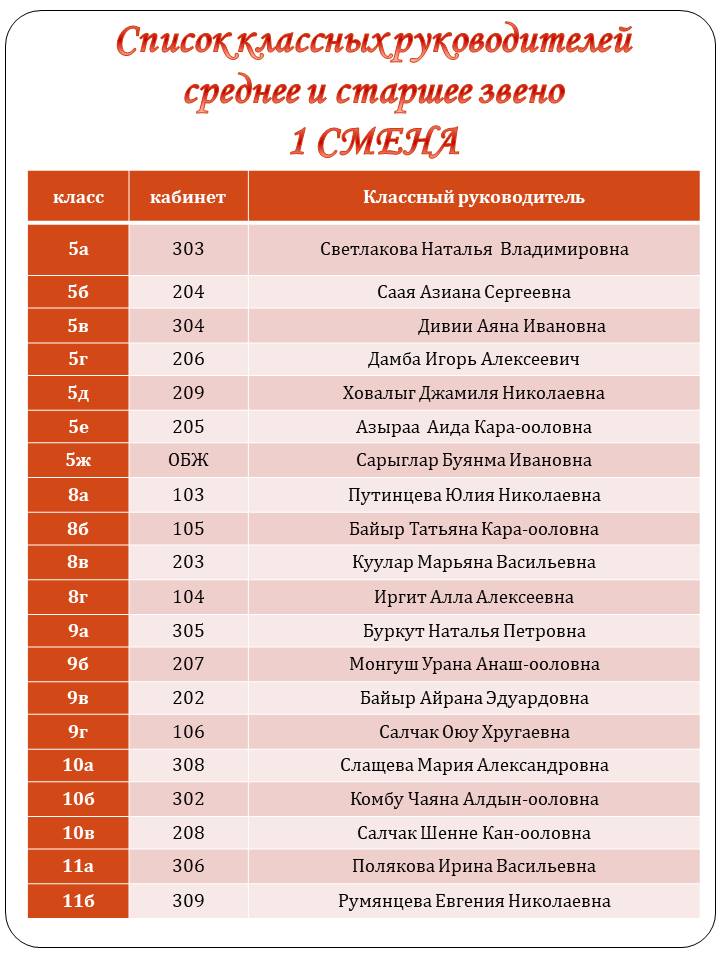 Список классных руководителей
среднее и старшее звено
1 СМЕНА

| класс | кабинет | Классный руководитель |
|---|---|---|
| 5а | 303 | Светлакова Наталья Владимировна |
| 5б | 204 | Саая Азиана Сергеевна |
| 5в | 304 | Дивии Аяна Ивановна |
| 5г | 206 | Дамба Игорь Алексеевич |
| 5д | 209 | Ховалыг Джамиля Николаевна |
| 5е | 205 | Азыраа Аида Кара-ооловна |
| 5ж | ОБЖ | Сарыглар Буянма Ивановна |
| 8а | 103 | Путинцева Юлия Николаевна |
| 8б | 105 | Байыр Татьяна Кара-ооловна |
| 8в | 203 | Куулар Марьяна Васильевна |
| 8г | 104 | Иргит Алла Алексеевна |
| 9а | 305 | Буркут Наталья Петровна |
| 9б | 207 | Монгуш Урана Анаш-ооловна |
| 9в | 202 | Байыр Айрана Эдуардовна |
| 9г | 106 | Салчак Оюу Хругаевна |
| 10а | 308 | Слащева Мария Александровна |
| 10б | 302 | Комбу Чаяна Алдын-ооловна |
| 10в | 208 | Салчак Шенне Кан-ооловна |
| 11а | 306 | Полякова Ирина Васильевна |
| 11б | 309 | Румянцева Евгения Николаевна |